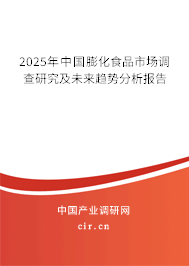 2025年中国膨化食品市场调查研究及未来趋势分析报告

中国产业调研网

cir.cn